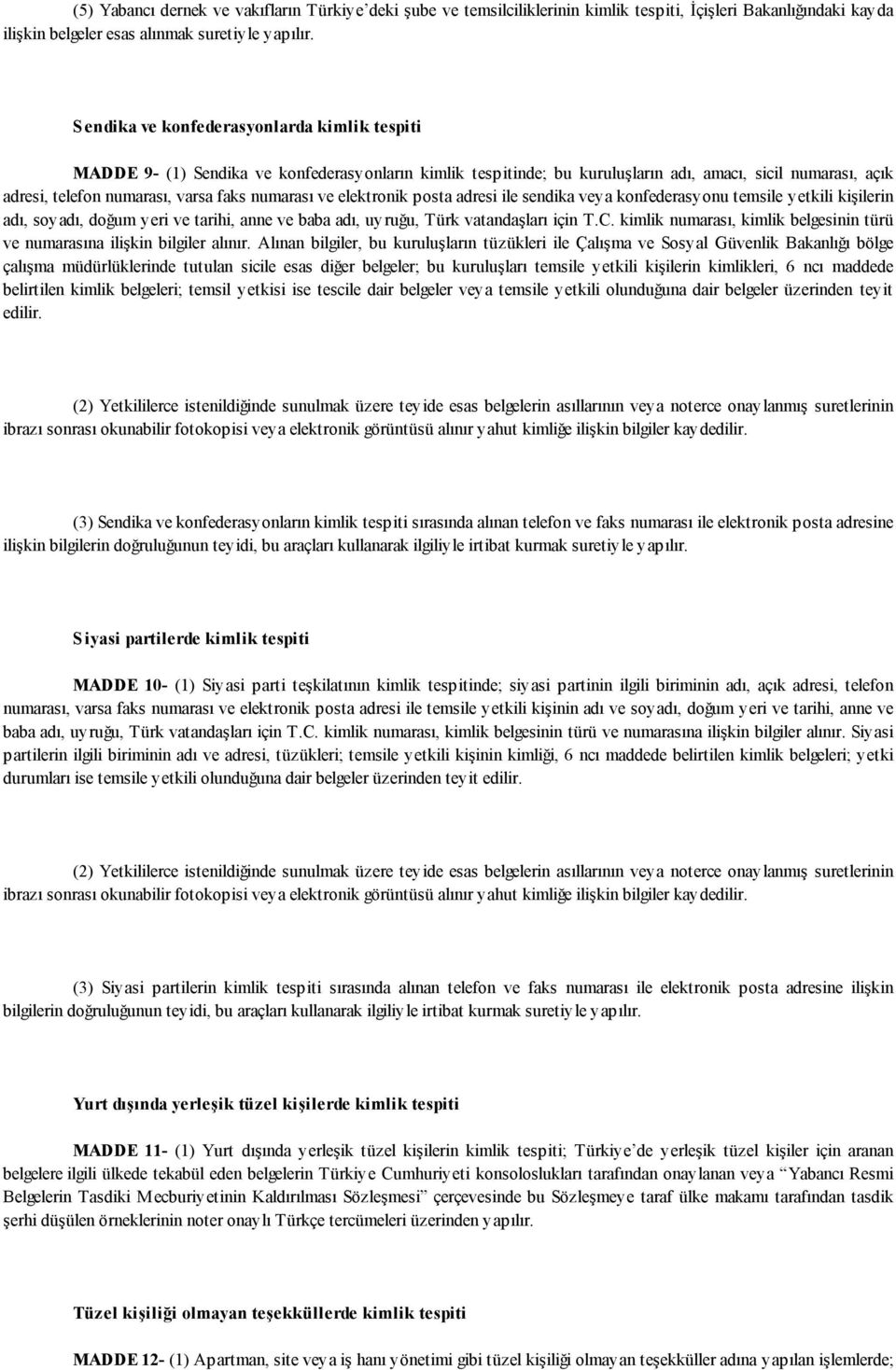 (5) Yabancı dernek ve vakıfların Türkiye'deki şube ve temsilciliklerinin kimlik tespiti, İçişleri Bakanlığındaki kayda ilişkin belgeler esas alınmak suretiyle yapılır.

Sendika ve konfederasyonlarda kimlik tespiti

MADDE 9- (1) Sendika ve konfederasyonların kimlik tespitinde; bu kuruluşların adı, amacı, sicil numarası, açık adresi, telefon numarası, varsa faks numarası ve elektronik posta adresi ile sendika veya konfederasyonu temsile yetkili kişilerin adı, soyadı, doğum yeri ve tarihi, anne ve baba adı, uyruğu, Türk vatandaşları için T.C. kimlik numarası, kimlik belgesinin türü ve numarasına ilişkin bilgiler alınır. Alınan bilgiler, bu kuruluşların tüzükleri ile Çalışma ve Sosyal Güvenlik Bakanlığı bölge çalışma müdürlüklerinde tutulan sicile esas diğer belgeler; bu kuruluşları temsile yetkili kişilerin kimlikleri, 6 ncı maddede belirtilen kimlik belgeleri; temsil yetkisi ise tescile dair belgeler veya temsile yetkili olunduğuna dair belgeler üzerinden teyit edilir.

(2) Yetkililerce istenildiğinde sunulmak üzere teyide esas belgelerin asıllarının veya noterce onaylanmış suretlerinin ibrazı sonrası okunabilir fotokopisi veya elektronik görüntüsü alınır yahut kimliğe ilişkin bilgiler kaydedilir.

(3) Sendika ve konfederasyonların kimlik tespiti sırasında alınan telefon ve faks numarası ile elektronik posta adresine ilişkin bilgilerin doğruluğunun teyidi, bu araçları kullanarak ilgiliyle irtibat kurmak suretiyle yapılır.

Siyasi partilerde kimlik tespiti

MADDE 10- (1) Siyasi parti teşkilatının kimlik tespitinde; siyasi partinin ilgili biriminin adı, açık adresi, telefon numarası, varsa faks numarası ve elektronik posta adresi ile temsile yetkili kişinin adı ve soyadı, doğum yeri ve tarihi, anne ve baba adı, uyruğu, Türk vatandaşları için T.C. kimlik numarası, kimlik belgesinin türü ve numarasına ilişkin bilgiler alınır. Siyasi partilerin ilgili biriminin adı ve adresi, tüzükleri; temsile yetkili kişinin kimliği, 6 ncı maddede belirtilen kimlik belgeleri; yetki durumları ise temsile yetkili olunduğuna dair belgeler üzerinden teyit edilir.

(2) Yetkililerce istenildiğinde sunulmak üzere teyide esas belgelerin asıllarının veya noterce onaylanmış suretlerinin ibrazı sonrası okunabilir fotokopisi veya elektronik görüntüsü alınır yahut kimliğe ilişkin bilgiler kaydedilir.

(3) Siyasi partilerin kimlik tespiti sırasında alınan telefon ve faks numarası ile elektronik posta adresine ilişkin bilgilerin doğruluğunun teyidi, bu araçları kullanarak ilgiliyle irtibat kurmak suretiyle yapılır.

Yurt dışında yerleşik tüzel kişilerde kimlik tespiti

MADDE 11- (1) Yurt dışında yerleşik tüzel kişilerin kimlik tespiti; Türkiye'de yerleşik tüzel kişiler için aranan belgelere ilgili ülkede tekabül eden belgelerin Türkiye Cumhuriyeti konsoloslukları tarafından onaylanan veya "Yabancı Resmi Belgelerin Tasdiki Mecburiyetinin Kaldırılması Sözleşmesi" çerçevesinde bu Sözleşmeye taraf ülke makamı tarafından tasdik şerhi düşülen örneklerinin noter onaylı Türkçe tercümeleri üzerinden yapılır.

Tüzel kişiliği olmayan teşekküllerde kimlik tespiti

MADDE 12- (1) Apartman, site veya iş hanı yönetimi gibi tüzel kişiliği olmayan teşekküller adına yapılan işlemlerde;